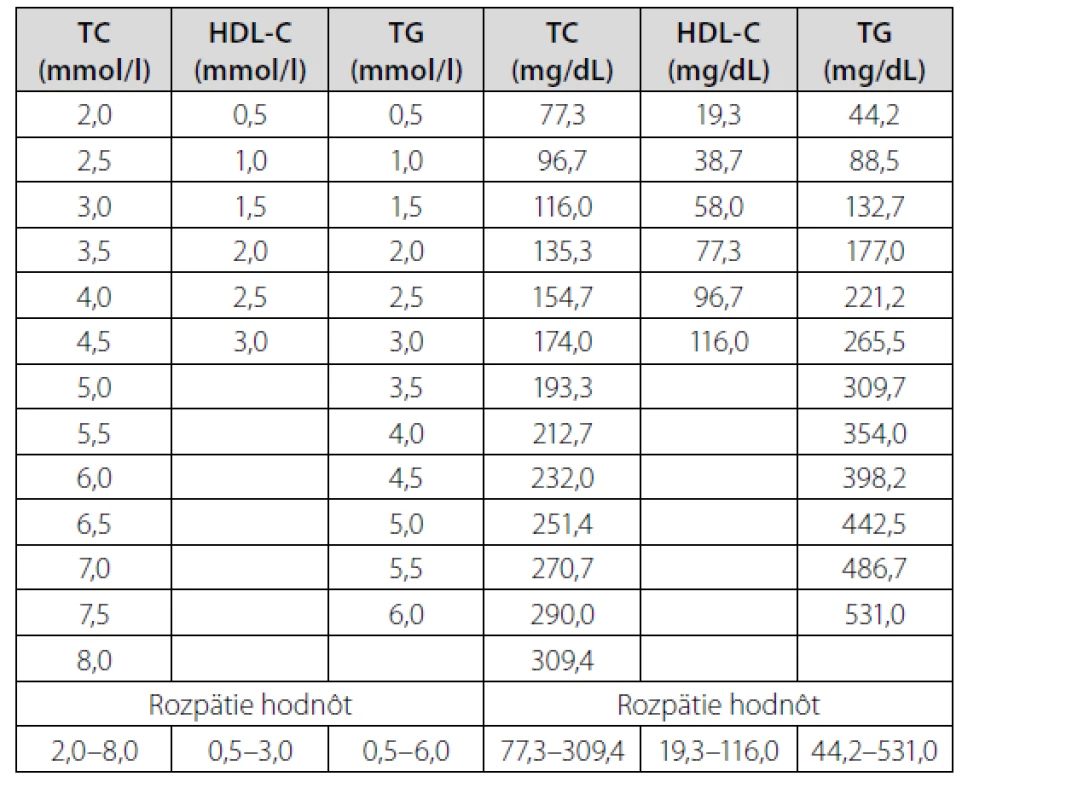 | TC (mmol/l) | HDL-C (mmol/l) | TG (mmol/l) | TC (mg/dL) | HDL-C (mg/dL) | TG (mg/dL) |
|---|---|---|---|---|---|
| 2,0 | 0,5 | 0,5 | 77,3 | 19,3 | 44,2 |
| 2,5 | 1,0 | 1,0 | 96,7 | 38,7 | 88,5 |
| 3,0 | 1,5 | 1,5 | 116,0 | 58,0 | 132,7 |
| 3,5 | 2,0 | 2,0 | 135,3 | 77,3 | 177,0 |
| 4,0 | 2,5 | 2,5 | 154,7 | 96,7 | 221,2 |
| 4,5 | 3,0 | 3,0 | 174,0 | 116,0 | 265,5 |
| 5,0 | | 3,5 | 193,3 | | 309,7 |
| 5,5 | | 4,0 | 212,7 | | 354,0 |
| 6,0 | | 4,5 | 232,0 | | 398,2 |
| 6,5 | | 5,0 | 251,4 | | 442,5 |
| 7,0 | | 5,5 | 270,7 | | 486,7 |
| 7,5 | | 6,0 | 290,0 | | 531,0 |
| 8,0 | | | 309,4 | | |
| Rozpätie hodnôt | | | Rozpätie hodnôt | | |
| 2,0–8,0 | 0,5–3,0 | 0,5–6,0 | 77,3–309,4 | 19,3–116,0 | 44,2–531,0 |